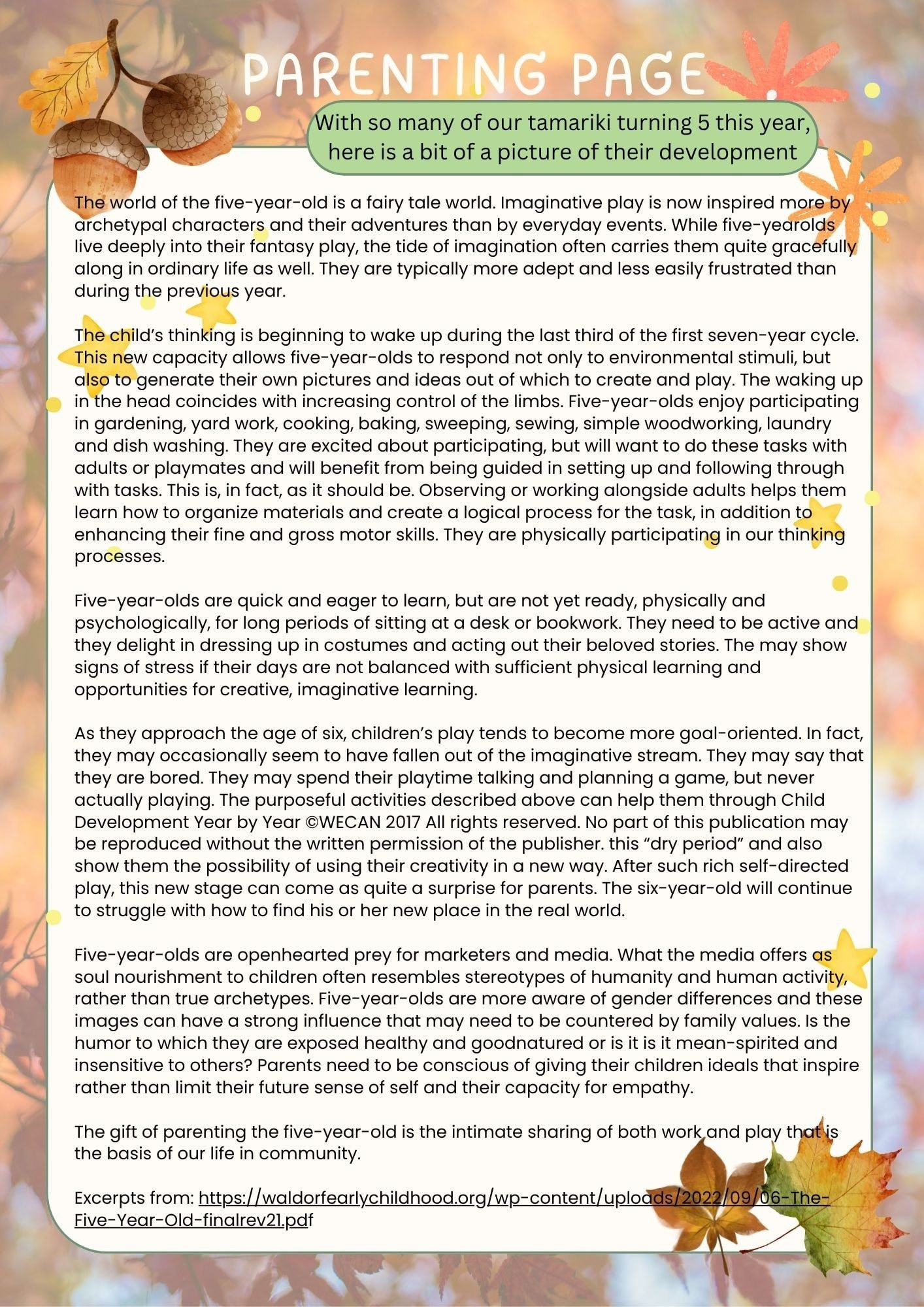 PARENTING PAGE

With so many of our tamariki turning 5 this year, here is a bit of a picture of their development

The world of the five-year-old is a fairy tale world. Imaginative play is now inspired more by archetypal characters and their adventures than by everyday events. While five-yearolds live deeply into their fantasy play, the tide of imagination often carries them quite gracefully along in ordinary life as well. They are typically more adept and less easily frustrated than during the previous year.

The child's thinking is beginning to wake up during the last third of the first seven-year cycle. This new capacity allows five-year-olds to respond not only to environmental stimuli, but also to generate their own pictures and ideas out of which to create and play. The waking up in the head coincides with increasing control of the limbs. Five-year-olds enjoy participating in gardening, yard work, cooking, baking, sweeping, sewing, simple woodworking, laundry and dish washing. They are excited about participating, but will want to do these tasks with adults or playmates and will benefit from being guided in setting up and following through with tasks. This is, in fact, as it should be. Observing or working alongside adults helps them learn how to organize materials and create a logical process for the task, in addition to enhancing their fine and gross motor skills. They are physically participating in our thinking processes.

Five-year-olds are quick and eager to learn, but are not yet ready, physically and psychologically, for long periods of sitting at a desk or bookwork. They need to be active and they delight in dressing up in costumes and acting out their beloved stories. The may show signs of stress if their days are not balanced with sufficient physical learning and opportunities for creative, imaginative learning.

As they approach the age of six, children's play tends to become more goal-oriented. In fact, they may occasionally seem to have fallen out of the imaginative stream. They may say that they are bored. They may spend their playtime talking and planning a game, but never actually playing. The purposeful activities described above can help them through Child Development Year by Year ©WECAN 2017 All rights reserved. No part of this publication may be reproduced without the written permission of the publisher. this "dry period" and also show them the possibility of using their creativity in a new way. After such rich self-directed play, this new stage can come as quite a surprise for parents. The six-year-old will continue to struggle with how to find his or her new place in the real world.

Five-year-olds are openhearted prey for marketers and media. What the media offers as soul nourishment to children often resembles stereotypes of humanity and human activity, rather than true archetypes. Five-year-olds are more aware of gender differences and these images can have a strong influence that may need to be countered by family values. Is the humor to which they are exposed healthy and goodnatured or is it is it mean-spirited and insensitive to others? Parents need to be conscious of giving their children ideals that inspire rather than limit their future sense of self and their capacity for empathy.

The gift of parenting the five-year-old is the intimate sharing of both work and play that is the basis of our life in community.

Excerpts from: https://waldorfearlychildhood.org/wp-content/uploads/2022/09/06-The-Five-Year-Old-finalrev21.pdf